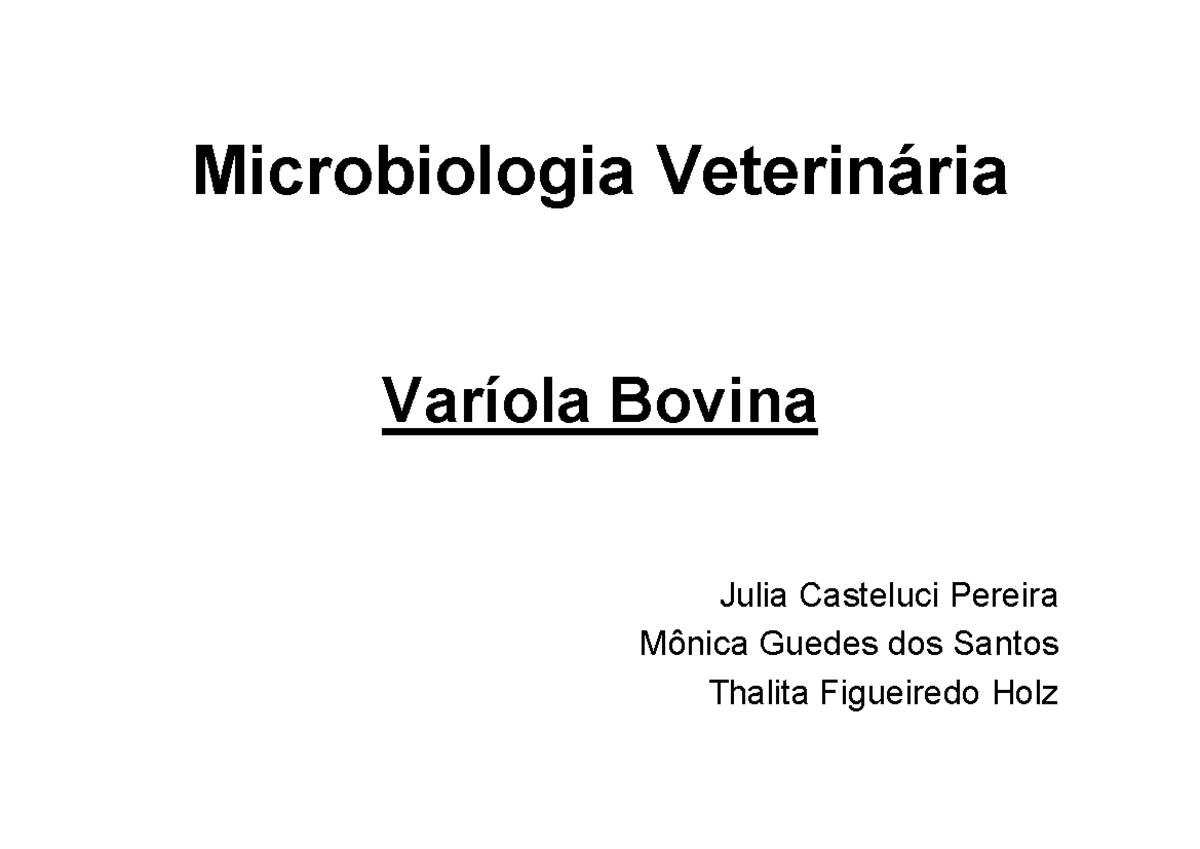 Microbiologia Veterinária

Varíola Bovina

Julia Casteluci Pereira
Mônica Guedes dos Santos
Thalita Figueiredo Holz